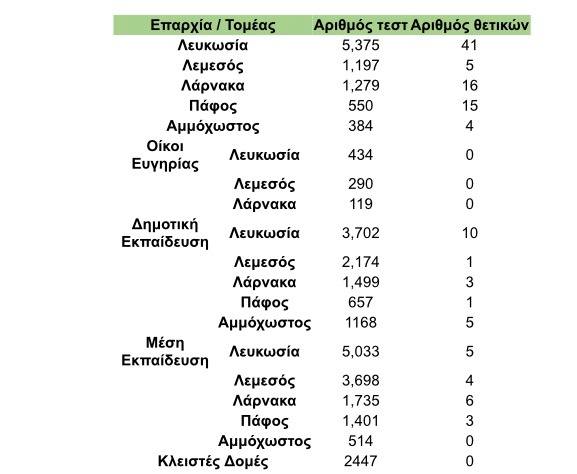 | Επαρχία / Τομέας | | Αριθμός τεστ | Αριθμός θετικών |
|---|---|---|---|
| Λευκωσία | | 5,375 | 41 |
| Λεμεσός | | 1,197 | 5 |
| Λάρνακα | | 1,279 | 16 |
| Πάφος | | 550 | 15 |
| Αμμόχωστος | | 384 | 4 |
| Οίκοι Ευγηρίας | Λευκωσία | 434 | 0 |
| | Λεμεσός | 290 | 0 |
| | Λάρνακα | 119 | 0 |
| Δημοτική Εκπαίδευση | Λευκωσία | 3,702 | 10 |
| | Λεμεσός | 2,174 | 1 |
| | Λάρνακα | 1,499 | 3 |
| | Πάφος | 657 | 1 |
| | Αμμόχωστος | 1168 | 5 |
| Μέση Εκπαίδευση | Λευκωσία | 5,033 | 5 |
| | Λεμεσός | 3,698 | 4 |
| | Λάρνακα | 1,735 | 6 |
| | Πάφος | 1,401 | 3 |
| | Αμμόχωστος | 514 | 0 |
| Κλειστές Δομές | | 2447 | 0 |